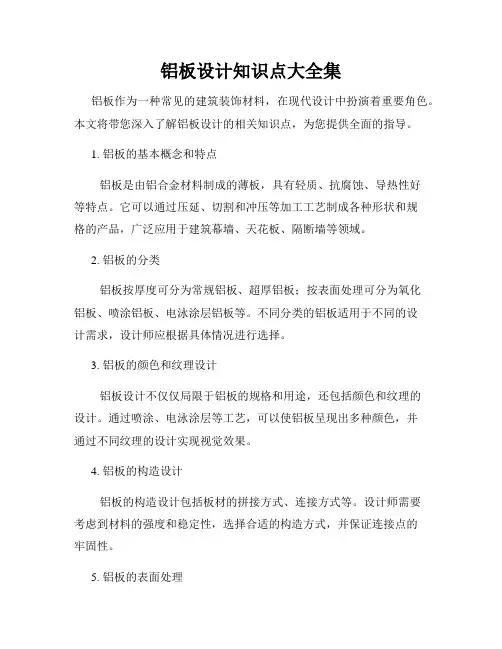 铝板设计知识点大全集

铝板作为一种常见的建筑装饰材料，在现代设计中扮演着重要角色。本文将带您深入了解铝板设计的相关知识点，为您提供全面的指导。

1. 铝板的基本概念和特点

铝板是由铝合金材料制成的薄板，具有轻质、抗腐蚀、导热性好等特点。它可以通过压延、切割和冲压等加工工艺制成各种形状和规格的产品，广泛应用于建筑幕墙、天花板、隔断墙等领域。

2. 铝板的分类

铝板按厚度可分为常规铝板、超厚铝板；按表面处理可分为氧化铝板、喷涂铝板、电泳涂层铝板等。不同分类的铝板适用于不同的设计需求，设计师应根据具体情况进行选择。

3. 铝板的颜色和纹理设计

铝板设计不仅仅局限于铝板的规格和用途，还包括颜色和纹理的设计。通过喷涂、电泳涂层等工艺，可以使铝板呈现出多种颜色，并通过不同纹理的设计实现视觉效果。

4. 铝板的构造设计

铝板的构造设计包括板材的拼接方式、连接方式等。设计师需要考虑到材料的强度和稳定性，选择合适的构造方式，并保证连接点的牢固性。

5. 铝板的表面处理